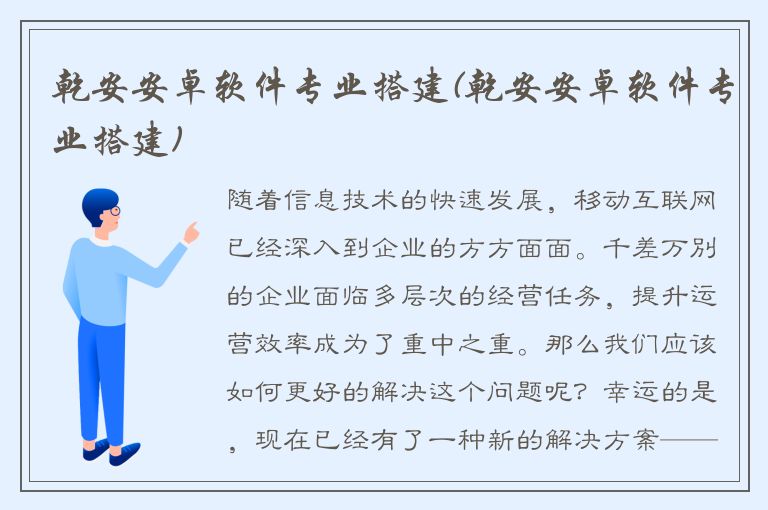 乾安安卓软件专业搭建(乾安安卓软件专业搭建)

随着信息技术的快速发展，移动互联网已经深入到企业的方方面面。千差万别的企业面临多层次的经营任务，提升运营效率成为了重中之重。那么我们应该如何更好的解决这个问题呢？幸运的是，现在已经有了一种新的解决方案——